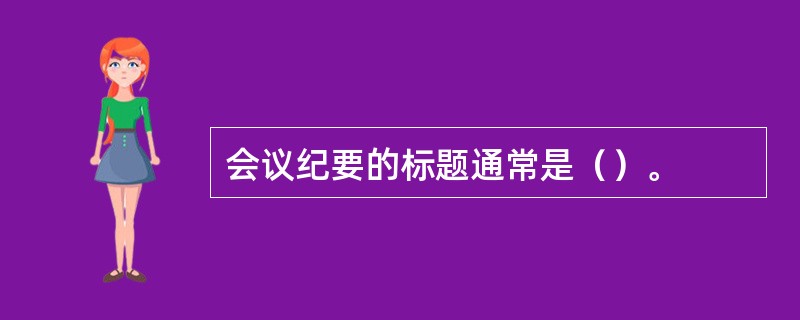 会议纪要的标题通常是（）。